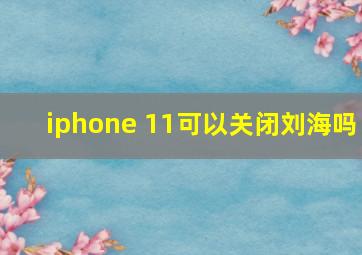 iphone 11可以关闭刘海吗